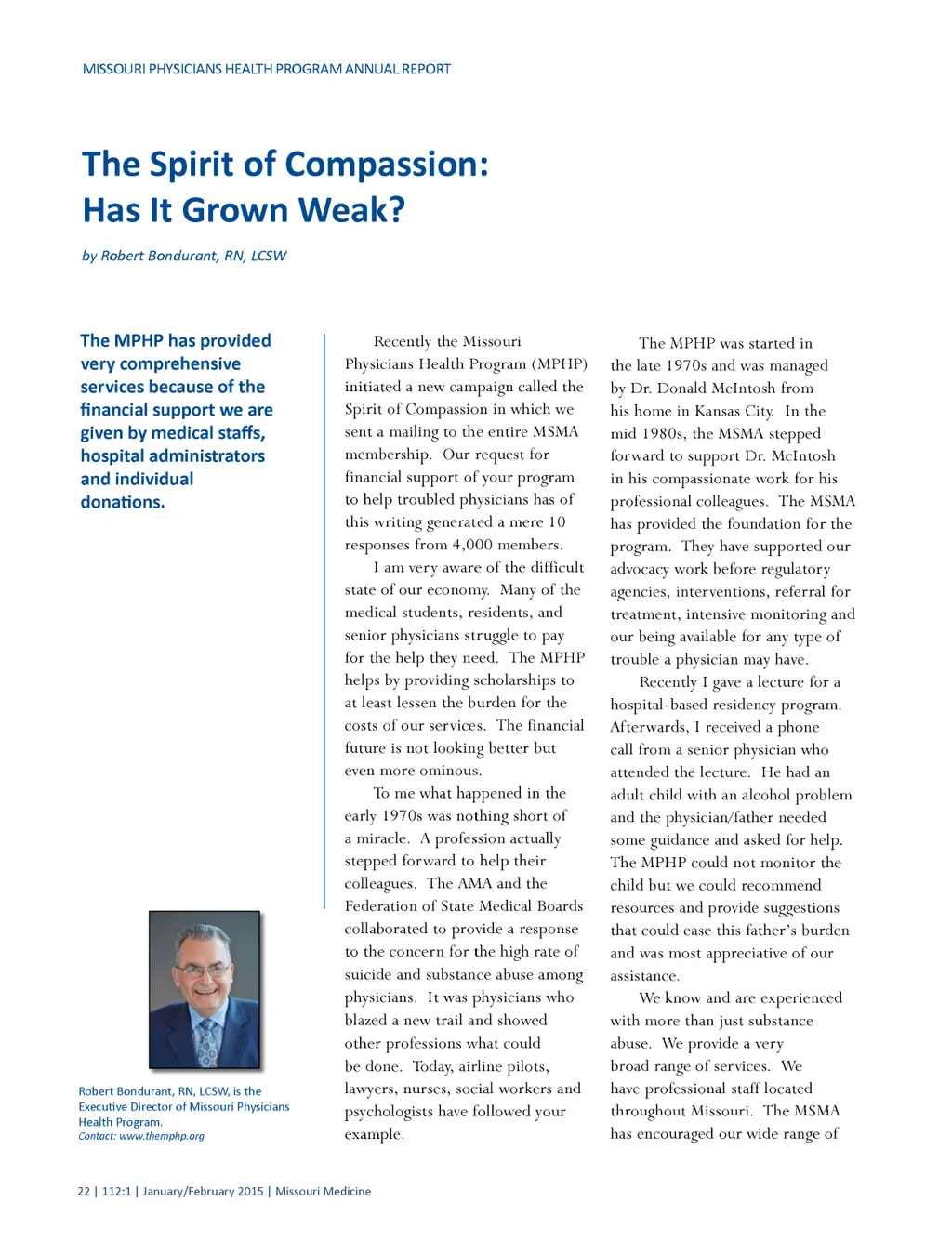 MISSOURI PHYSICIANS HEALTH PROGRAM ANNUAL REPORT

The Spirit of Compassion: Has It Grown Weak?

by Robert Bondurant, RN, LCSW

The MPHP has provided very comprehensive services because of the financial support we are given by medical staffs, hospital administrators and individual donations.

Robert Bondurant, RN, LCSW, is the Executive Director of Missouri Physicians Health Program.
Contact: www.themphp.org

Recently the Missouri Physicians Health Program (MPHP) initiated a new campaign called the Spirit of Compassion in which we sent a mailing to the entire MSMA membership. Our request for financial support of your program to help troubled physicians has of this writing generated a mere 10 responses from 4,000 members.

I am very aware of the difficult state of our economy. Many of the medical students, residents, and senior physicians struggle to pay for the help they need. The MPHP helps by providing scholarships to at least lessen the burden for the costs of our services. The financial future is not looking better but even more ominous.

To me what happened in the early 1970s was nothing short of a miracle. A profession actually stepped forward to help their colleagues. The AMA and the Federation of State Medical Boards collaborated to provide a response to the concern for the high rate of suicide and substance abuse among physicians. It was physicians who blazed a new trail and showed other professions what could be done. Today, airline pilots, lawyers, nurses, social workers and psychologists have followed your example.

The MPHP was started in the late 1970s and was managed by Dr. Donald McIntosh from his home in Kansas City. In the mid 1980s, the MSMA stepped forward to support Dr. McIntosh in his compassionate work for his professional colleagues. The MSMA has provided the foundation for the program. They have supported our advocacy work before regulatory agencies, interventions, referral for treatment, intensive monitoring and our being available for any type of trouble a physician may have.

Recently I gave a lecture for a hospital-based residency program. Afterwards, I received a phone call from a senior physician who attended the lecture. He had an adult child with an alcohol problem and the physician/father needed some guidance and asked for help. The MPHP could not monitor the child but we could recommend resources and provide suggestions that could ease this father's burden and was most appreciative of our assistance.

We know and are experienced with more than just substance abuse. We provide a very broad range of services. We have professional staff located throughout Missouri. The MSMA has encouraged our wide range of

22 | 112:1 | January/February 2015 | Missouri Medicine